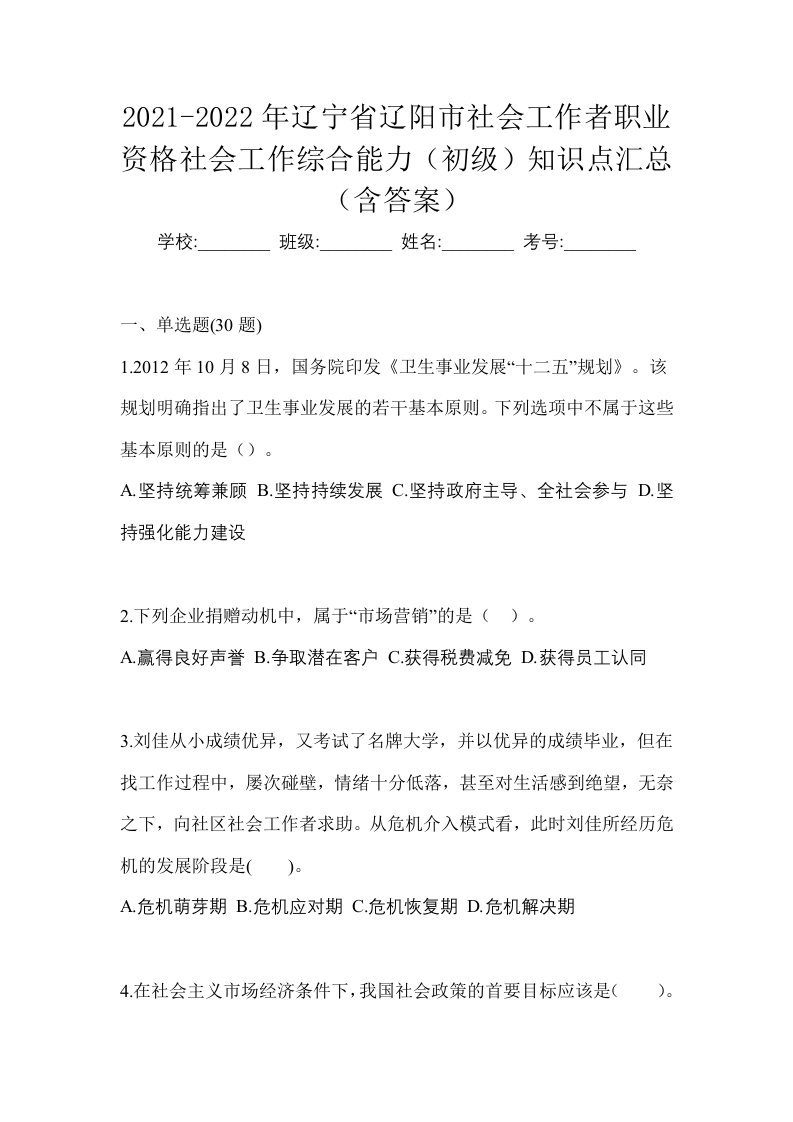 2021-2022年辽宁省辽阳市社会工作者职业资格社会工作综合能力（初级）知识点汇总（含答案）

学校:________ 班级:________ 姓名:________ 考号:________

一、单选题(30 题)

1.2012 年 10 月 8 日，国务院印发《卫生事业发展“十二五”规划》。该规划明确指出了卫生事业发展的若干基本原则。下列选项中不属于这些基本原则的是（）。

A.坚持统筹兼顾 B.坚持持续发展 C.坚持政府主导、全社会参与 D.坚持强化能力建设

2.下列企业捐赠动机中，属于“市场营销”的是（ ）。

A.赢得良好声誉 B.争取潜在客户 C.获得税费减免 D.获得员工认同

3.刘佳从小成绩优异，又考试了名牌大学，并以优异的成绩毕业，但在找工作过程中，屡次碰壁，情绪十分低落，甚至对生活感到绝望，无奈之下，向社区社会工作者求助。从危机介入模式看，此时刘佳所经历危机的发展阶段是( )。

A.危机萌芽期 B.危机应对期 C.危机恢复期 D.危机解决期

4.在社会主义市场经济条件下，我国社会政策的首要目标应该是( )。